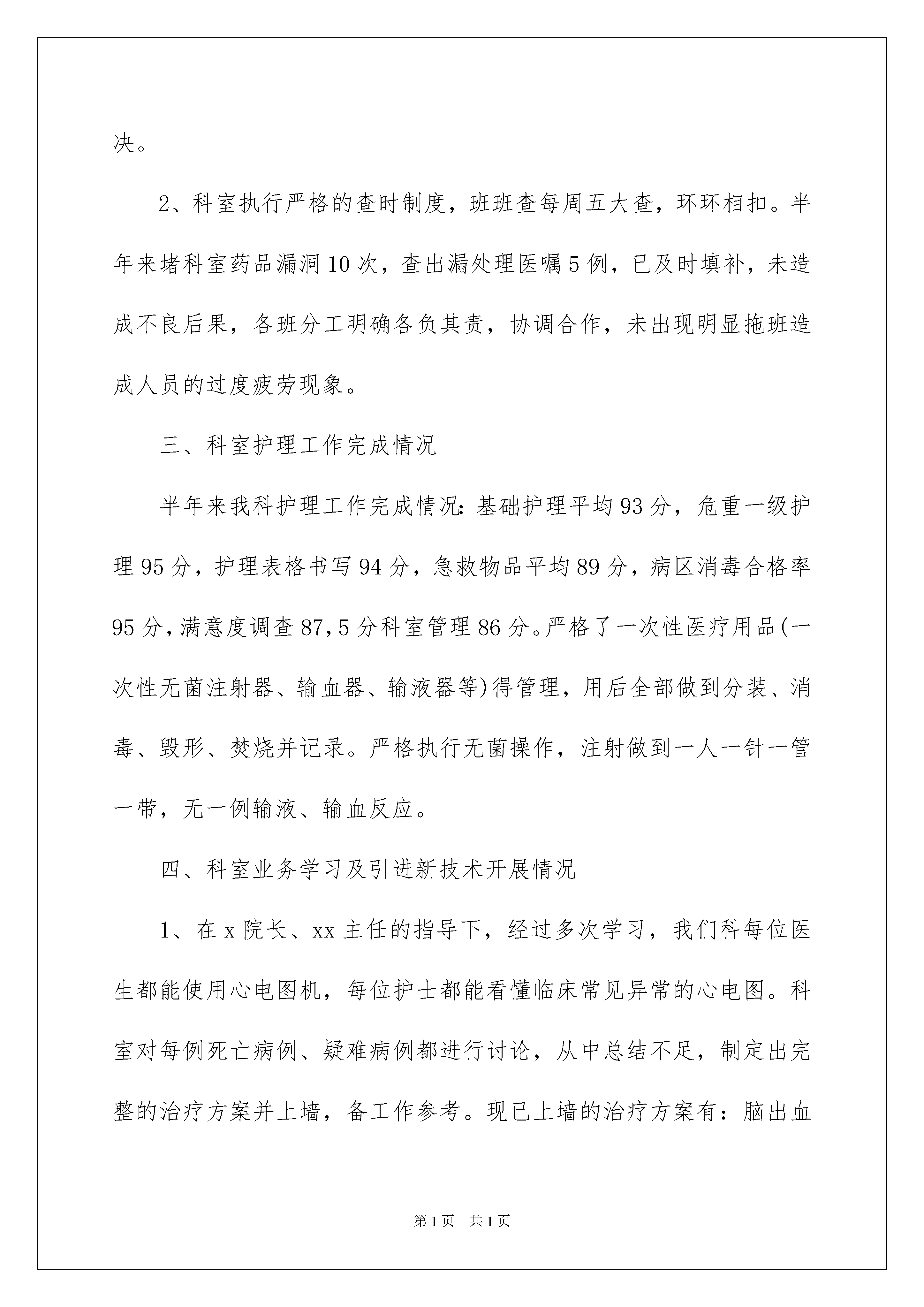 决。

2、科室执行严格的查时制度，班班查每周五大查，环环相扣。半年来堵科室药品漏洞10次，查出漏处理医嘱5例，已及时填补，未造成不良后果，各班分工明确各负其责，协调合作，未出现明显拖班造成人员的过度疲劳现象。

三、科室护理工作完成情况

半年来我科护理工作完成情况：基础护理平均93分，危重一级护理95分，护理表格书写94分，急救物品平均89分，病区消毒合格率95分，满意度调查87,5分科室管理86分。严格了一次性医疗用品(一次性无菌注射器、输血器、输液器等)得管理，用后全部做到分装、消毒、毁形、焚烧并记录。严格执行无菌操作，注射做到一人一针一管一带，无一例输液、输血反应。

四、科室业务学习及引进新技术开展情况

1、在x院长、xx主任的指导下，经过多次学习，我们科每位医生都能使用心电图机，每位护士都能看懂临床常见异常的心电图。科室对每例死亡病例、疑难病例都进行讨论，从中总结不足，制定出完整的治疗方案并上墙，备工作参考。现已上墙的治疗方案有：脑出血

第1页 共1页